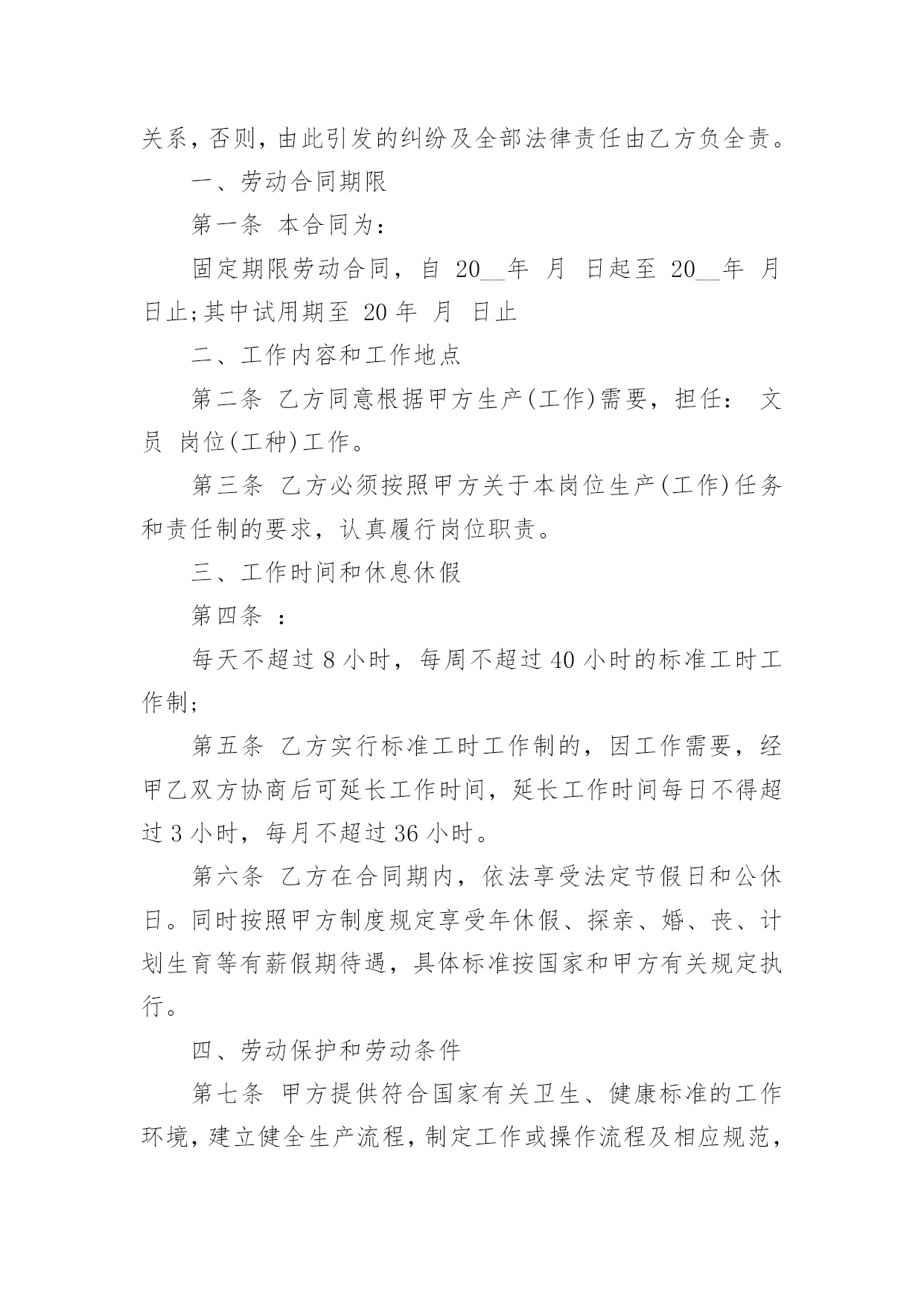 关系，否则，由此引发的纠纷及全部法律责任由乙方负全责。

一、劳动合同期限

第一条 本合同为：

固定期限劳动合同，自 20__年 月 日起至 20__年 月 日止;其中试用期至 20 年 月 日止

二、工作内容和工作地点

第二条 乙方同意根据甲方生产(工作)需要，担任： 文员 岗位(工种)工作。

第三条 乙方必须按照甲方关于本岗位生产(工作)任务和责任制的要求，认真履行岗位职责。

三、工作时间和休息休假

第四条 ：

每天不超过 8 小时，每周不超过 40 小时的标准工时工作制;

第五条 乙方实行标准工时工作制的，因工作需要，经甲乙双方协商后可延长工作时间，延长工作时间每日不得超过 3 小时，每月不超过 36 小时。

第六条 乙方在合同期内，依法享受法定节假日和公休日。同时按照甲方制度规定享受年休假、探亲、婚、丧、计划生育等有薪假期待遇，具体标准按国家和甲方有关规定执行。

四、劳动保护和劳动条件

第七条 甲方提供符合国家有关卫生、健康标准的工作环境，建立健全生产流程，制定工作或操作流程及相应规范，